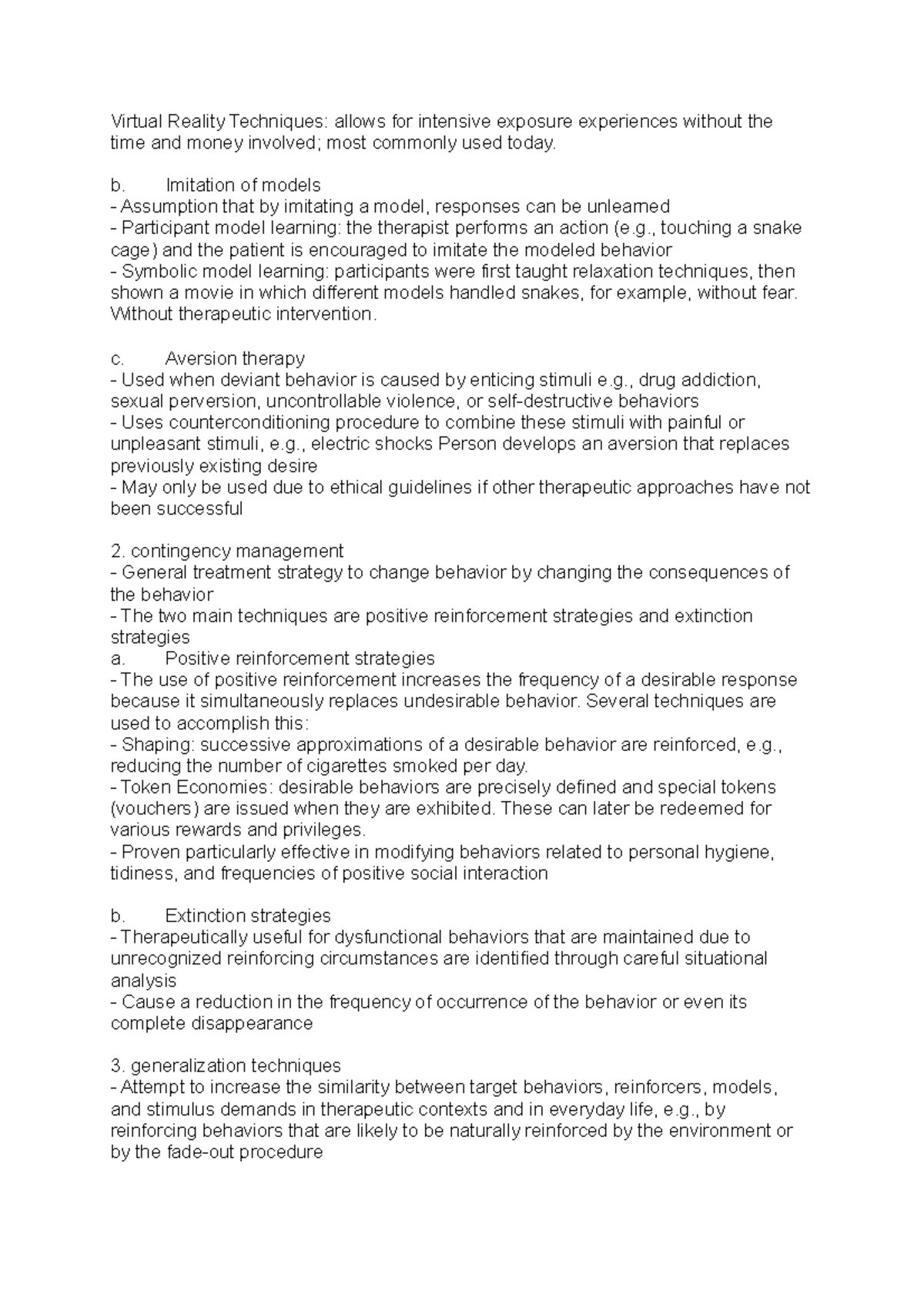 Virtual Reality Techniques: allows for intensive exposure experiences without the time and money involved; most commonly used today.

b. Imitation of models
- Assumption that by imitating a model, responses can be unlearned
- Participant model learning: the therapist performs an action (e.g., touching a snake cage) and the patient is encouraged to imitate the modeled behavior
- Symbolic model learning: participants were first taught relaxation techniques, then shown a movie in which different models handled snakes, for example, without fear. Without therapeutic intervention.

c. Aversion therapy
- Used when deviant behavior is caused by enticing stimuli e.g., drug addiction, sexual perversion, uncontrollable violence, or self-destructive behaviors
- Uses counterconditioning procedure to combine these stimuli with painful or unpleasant stimuli, e.g., electric shocks Person develops an aversion that replaces previously existing desire
- May only be used due to ethical guidelines if other therapeutic approaches have not been successful

2. contingency management
- General treatment strategy to change behavior by changing the consequences of the behavior
- The two main techniques are positive reinforcement strategies and extinction strategies
a. Positive reinforcement strategies
- The use of positive reinforcement increases the frequency of a desirable response because it simultaneously replaces undesirable behavior. Several techniques are used to accomplish this:
- Shaping: successive approximations of a desirable behavior are reinforced, e.g., reducing the number of cigarettes smoked per day.
- Token Economies: desirable behaviors are precisely defined and special tokens (vouchers) are issued when they are exhibited. These can later be redeemed for various rewards and privileges.
- Proven particularly effective in modifying behaviors related to personal hygiene, tidiness, and frequencies of positive social interaction

b. Extinction strategies
- Therapeutically useful for dysfunctional behaviors that are maintained due to unrecognized reinforcing circumstances are identified through careful situational analysis
- Cause a reduction in the frequency of occurrence of the behavior or even its complete disappearance

3. generalization techniques
- Attempt to increase the similarity between target behaviors, reinforcers, models, and stimulus demands in therapeutic contexts and in everyday life, e.g., by reinforcing behaviors that are likely to be naturally reinforced by the environment or by the fade-out procedure